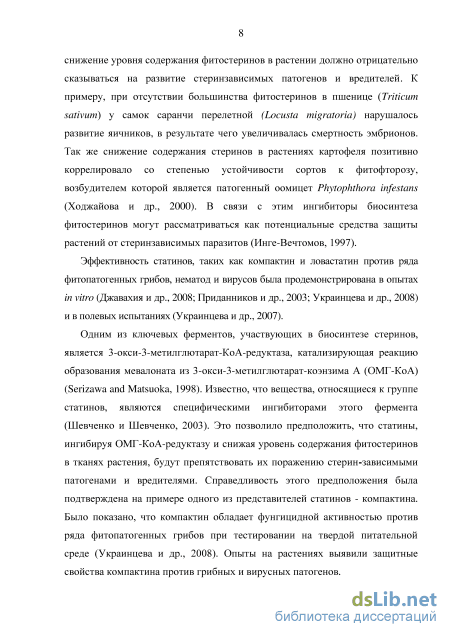 8

снижение уровня содержания фитостеринов в растении должно отрицательно сказываться на развитие стеринзависимых патогенов и вредителей. К примеру, при отсутствии большинства фитостеринов в пшенице (Triticum sativum) у самок саранчи перелетной (Locusta migratoria) нарушалось развитие яичников, в результате чего увеличивалась смертность эмбрионов. Так же снижение содержания стеринов в растениях картофеля позитивно коррелировало со степенью устойчивости сортов к фитофторозу, возбудителем которой является патогенный оомицет Phytophthora infestans (Ходжайова и др., 2000). В связи с этим ингибиторы биосинтеза фитостеринов могут рассматриваться как потенциальные средства защиты растений от стеринзависимых паразитов (Инге-Вечтомов, 1997).

Эффективность статинов, таких как компактин и ловастатин против ряда фитопатогенных грибов, нематод и вирусов была продемонстрирована в опытах in vitro (Джавахия и др., 2008; Приданников и др., 2003; Украинцева и др., 2008) и в полевых испытаниях (Украинцева и др., 2007).

Одним из ключевых ферментов, участвующих в биосинтезе стеринов, является 3-окси-3-метилглютарат-КоА-редуктаза, катализирующая реакцию образования мевалоната из 3-окси-3-метилглютарат-коэнзима А (ОМГ-КоА) (Serizawa and Matsuoka, 1998). Известно, что вещества, относящиеся к группе статинов, являются специфическими ингибиторами этого фермента (Шевченко и Шевченко, 2003). Это позволило предположить, что статины, ингибируя ОМГ-КоА-редуктазу и снижая уровень содержания фитостеринов в тканях растения, будут препятствовать их поражению стерин-зависимыми патогенами и вредителями. Справедливость этого предположения была подтверждена на примере одного из представителей статинов - компактина. Было показано, что компактин обладает фунгицидной активностью против ряда фитопатогенных грибов при тестировании на твердой питательной среде (Украинцева и др., 2008). Опыты на растениях выявили защитные свойства компактина против грибных и вирусных патогенов.

dsLib.net
библиотека диссертаций